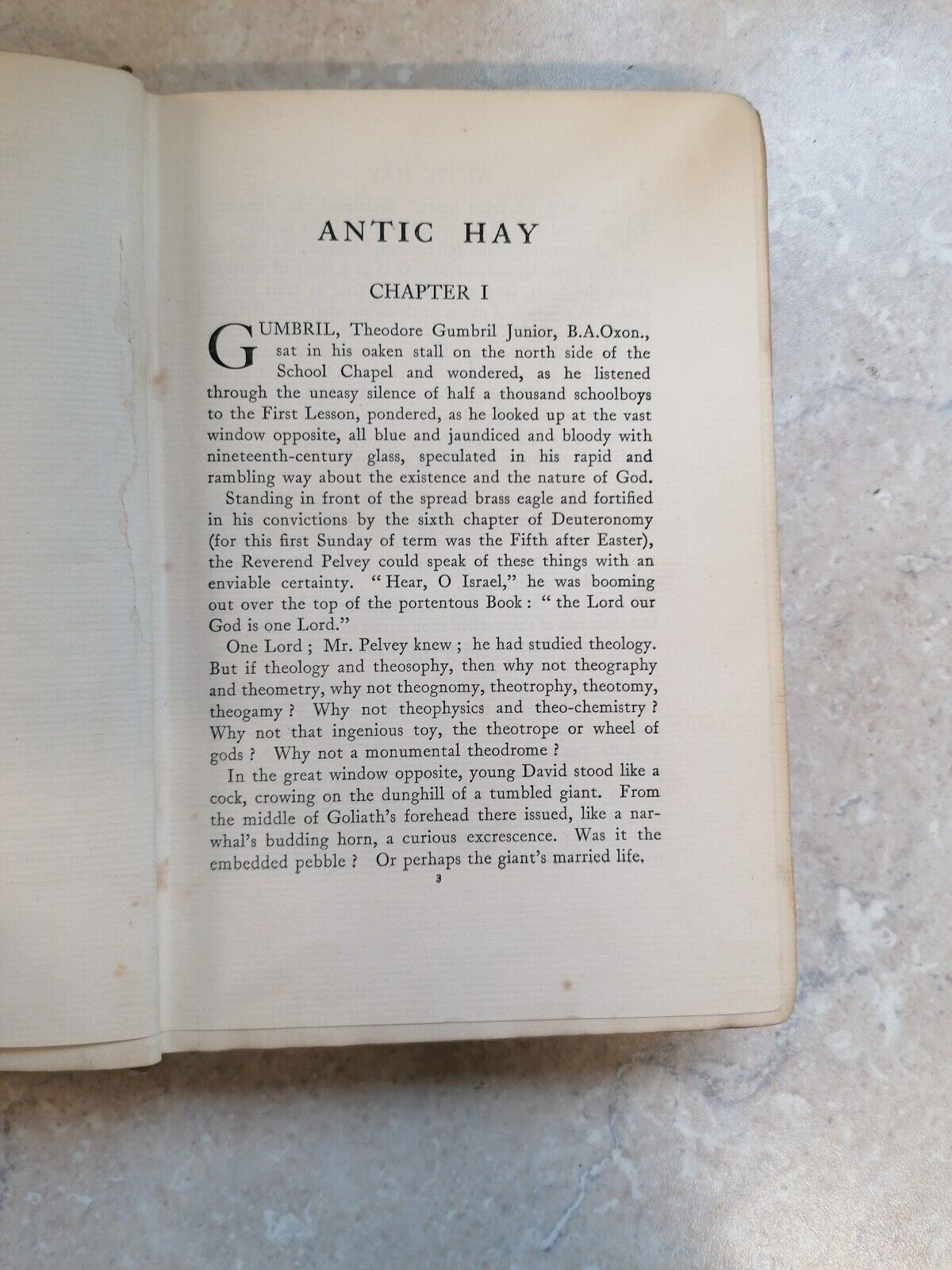 ANTIC HAY

CHAPTER I

GUMBRIL, Theodore Gumbril Junior, B.A.Oxon., sat in his oaken stall on the north side of the School Chapel and wondered, as he listened through the uneasy silence of half a thousand schoolboys to the First Lesson, pondered, as he looked up at the vast window opposite, all blue and jaundiced and bloody with nineteenth-century glass, speculated in his rapid and rambling way about the existence and the nature of God.

Standing in front of the spread brass eagle and fortified in his convictions by the sixth chapter of Deuteronomy (for this first Sunday of term was the Fifth after Easter), the Reverend Pelvey could speak of these things with an enviable certainty. "Hear, O Israel," he was booming out over the top of the portentous Book: "the Lord our God is one Lord."

One Lord; Mr. Pelvey knew; he had studied theology. But if theology and theosophy, then why not theography and theometry, why not theognomy, theotrophy, theotomy, theogamy? Why not theophysics and theo-chemistry? Why not that ingenious toy, the theotrope or wheel of gods? Why not a monumental theodrome?

In the great window opposite, young David stood like a cock, crowing on the dunghill of a tumbled giant. From the middle of Goliath's forehead there issued, like a narwhal's budding horn, a curious excrescence. Was it the embedded pebble? Or perhaps the giant's married life.

3